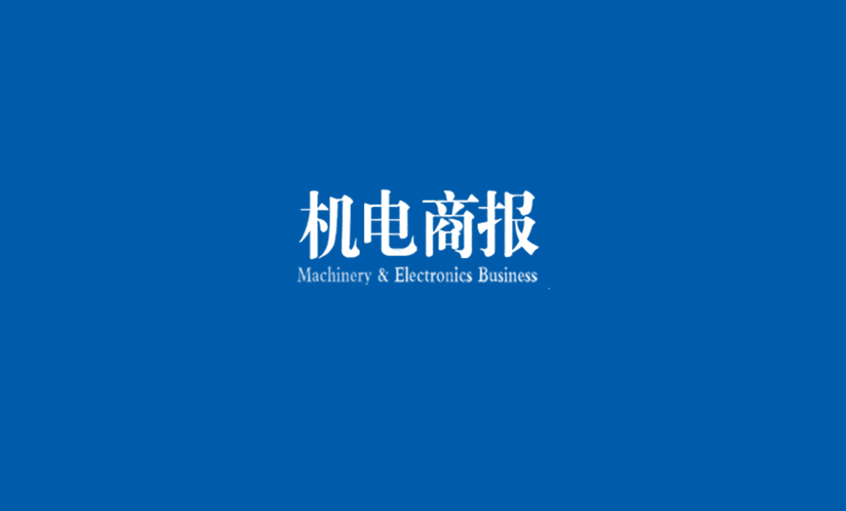 机电商报
Machinery & Electronics Business